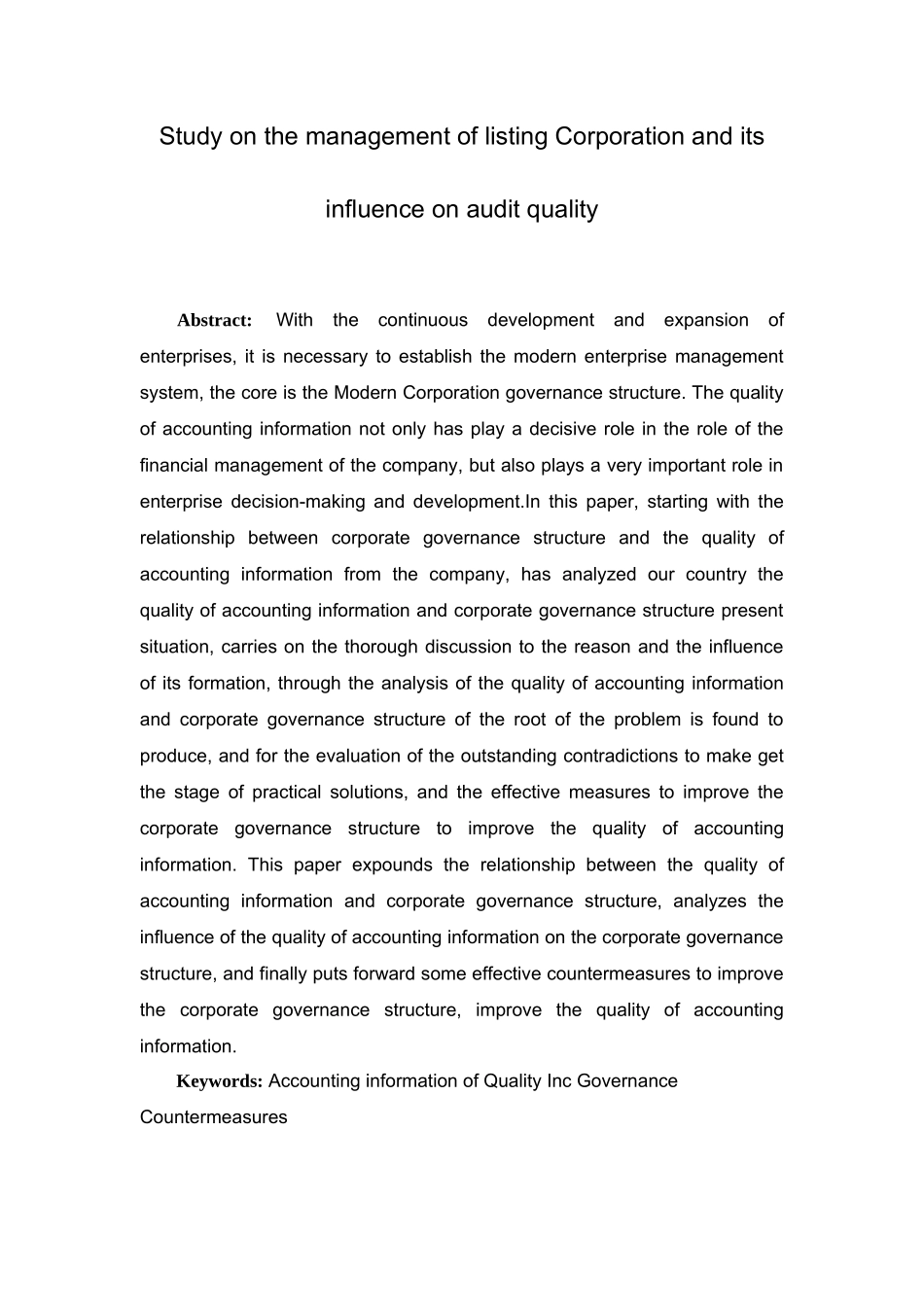 Study on the management of listing Corporation and its influence on audit quality

Abstract: With the continuous development and expansion of enterprises, it is necessary to establish the modern enterprise management system, the core is the Modern Corporation governance structure. The quality of accounting information not only has play a decisive role in the role of the financial management of the company, but also plays a very important role in enterprise decision-making and development.In this paper, starting with the relationship between corporate governance structure and the quality of accounting information from the company, has analyzed our country the quality of accounting information and corporate governance structure present situation, carries on the thorough discussion to the reason and the influence of its formation, through the analysis of the quality of accounting information and corporate governance structure of the root of the problem is found to produce, and for the evaluation of the outstanding contradictions to make get the stage of practical solutions, and the effective measures to improve the corporate governance structure to improve the quality of accounting information. This paper expounds the relationship between the quality of accounting information and corporate governance structure, analyzes the influence of the quality of accounting information on the corporate governance structure, and finally puts forward some effective countermeasures to improve the corporate governance structure, improve the quality of accounting information.

Keywords: Accounting information of Quality Inc Governance Countermeasures